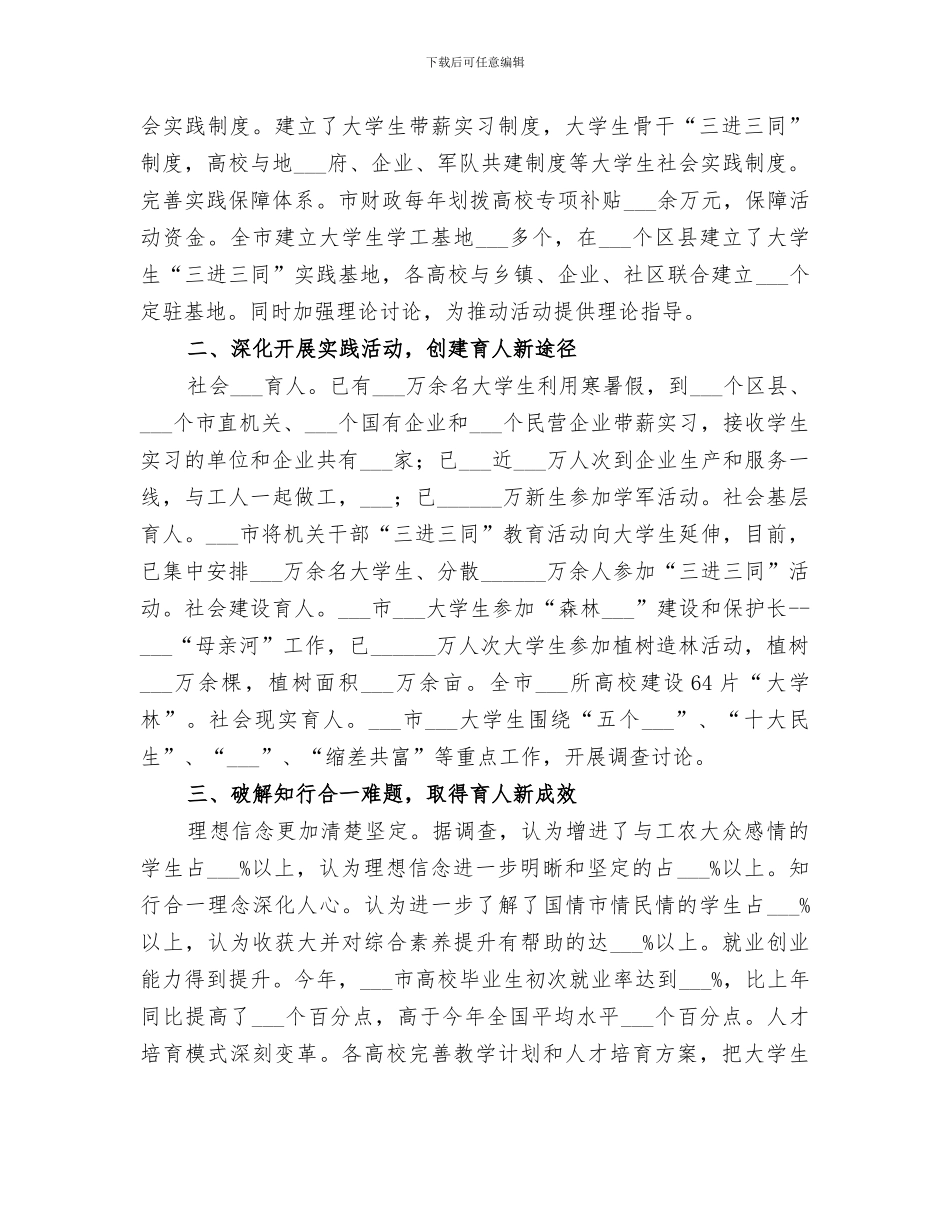 下载后可任意编辑

会实践制度。建立了大学生带薪实习制度，大学生骨干“三进三同”制度，高校与地___府、企业、军队共建制度等大学生社会实践制度。完善实践保障体系。市财政每年划拨高校专项补贴___余万元，保障活动资金。全市建立大学生学工基地___多个，在___个区县建立了大学生“三进三同”实践基地，各高校与乡镇、企业、社区联合建立___个定驻基地。同时加强理论讨论，为推动活动提供理论指导。

二、深化开展实践活动，创建育人新途径

社会___育人。已有___万余名大学生利用寒暑假，到___个区县、___个市直机关、___个国有企业和___个民营企业带薪实习，接收学生实习的单位和企业共有___家；已___近___万人次到企业生产和服务一线，与工人一起做工，___；已______万新生参加学军活动。社会基层育人。___市将机关干部“三进三同”教育活动向大学生延伸，目前，已集中安排___万余名大学生、分散______万余人参加“三进三同”活动。社会建设育人。___市___大学生参加“森林___”建设和保护长--___“母亲河”工作，已______万人次大学生参加植树造林活动，植树___万余棵，植树面积___万余亩。全市___所高校建设64片“大学林”。社会现实育人。___市___大学生围绕“五个___”、“十大民生”、“___”、“缩差共富”等重点工作，开展调查讨论。

三、破解知行合一难题，取得育人新成效

理想信念更加清楚坚定。据调查，认为增进了与工农大众感情的学生占___%以上，认为理想信念进一步明晰和坚定的占___%以上。知行合一理念深化人心。认为进一步了解了国情市情民情的学生占___%以上，认为收获大并对综合素养提升有帮助的达___%以上。就业创业能力得到提升。今年，___市高校毕业生初次就业率达到___%，比上年同比提高了___个百分点，高于今年全国平均水平___个百分点。人才培育模式深刻变革。各高校完善教学计划和人才培育方案，把大学生